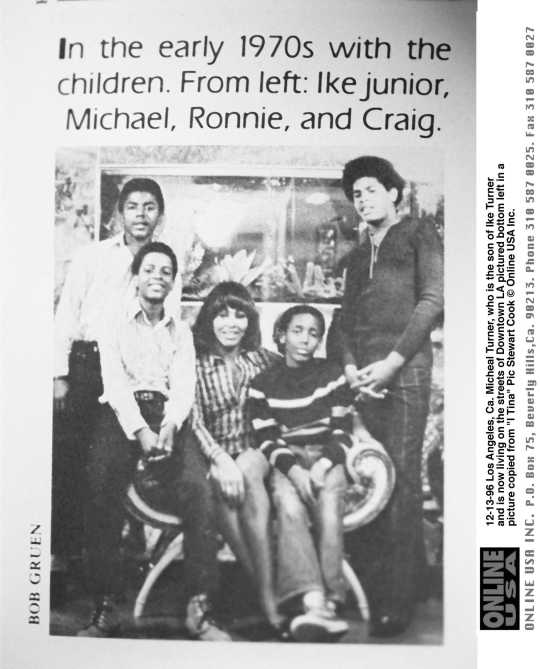 In the early 1970s with the children. From left: Ike junior, Michael, Ronnie, and Craig.

BOB GRUEN

12-13-96 Los Angeles, Ca. Micheal Turner, who is the son of Ike Turner and is now living on the streets of Downtown LA pictured bottom left in a picture copied from "I Tina" Pic Stewart Cook © Online USA Inc.

ONLINE USA

ONLINE USA INC. P.O. Box 75, Beverly Hills,Ca. 90213. Phone 310 587 0025. Fax 310 587 0027